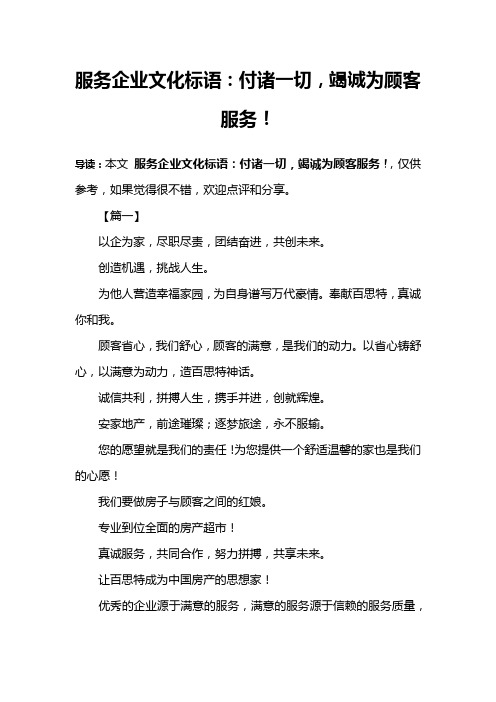 服务企业文化标语：付诸一切，竭诚为顾客服务！

导读：本文 服务企业文化标语：付诸一切，竭诚为顾客服务！，仅供参考，如果觉得很不错，欢迎点评和分享。

【篇一】

以企为家，尽职尽责，团结奋进，共创未来。

创造机遇，挑战人生。

为他人营造幸福家园，为自身谱写万代豪情。奉献百思特，真诚你和我。

顾客省心，我们舒心，顾客的满意，是我们的动力。以省心铸舒心，以满意为动力，造百思特神话。

诚信共利，拼搏人生，携手并进，创就辉煌。

安家地产，前途璀璨；逐梦旅途，永不服输。

您的愿望就是我们的责任！为您提供一个舒适温馨的家也是我们的心愿！

我们要做房子与顾客之间的红娘。

专业到位全面的房产超市！

真诚服务，共同合作，努力拼搏，共享未来。

让百思特成为中国房产的思想家！

优秀的企业源于满意的服务，满意的服务源于信赖的服务质量，